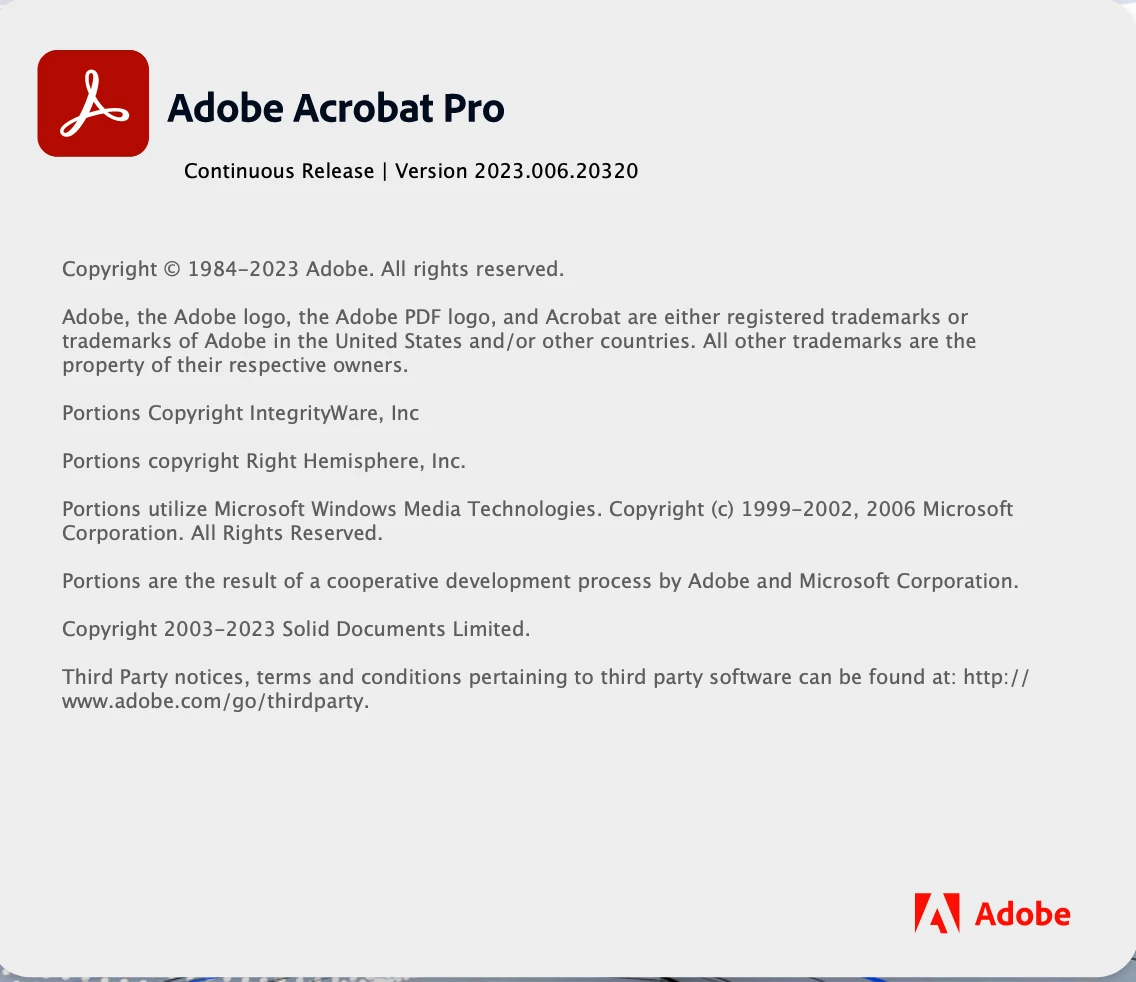 Adobe Acrobat Pro

Continuous Release | Version 2023.006.20320

Copyright © 1984-2023 Adobe. All rights reserved.

Adobe, the Adobe logo, the Adobe PDF logo, and Acrobat are either registered trademarks or trademarks of Adobe in the United States and/or other countries. All other trademarks are the property of their respective owners.

Portions Copyright IntegrityWare, Inc

Portions copyright Right Hemisphere, Inc.

Portions utilize Microsoft Windows Media Technologies. Copyright (c) 1999-2002, 2006 Microsoft Corporation. All Rights Reserved.

Portions are the result of a cooperative development process by Adobe and Microsoft Corporation.

Copyright 2003-2023 Solid Documents Limited.

Third Party notices, terms and conditions pertaining to third party software can be found at: http://www.adobe.com/go/thirdparty.

Adobe